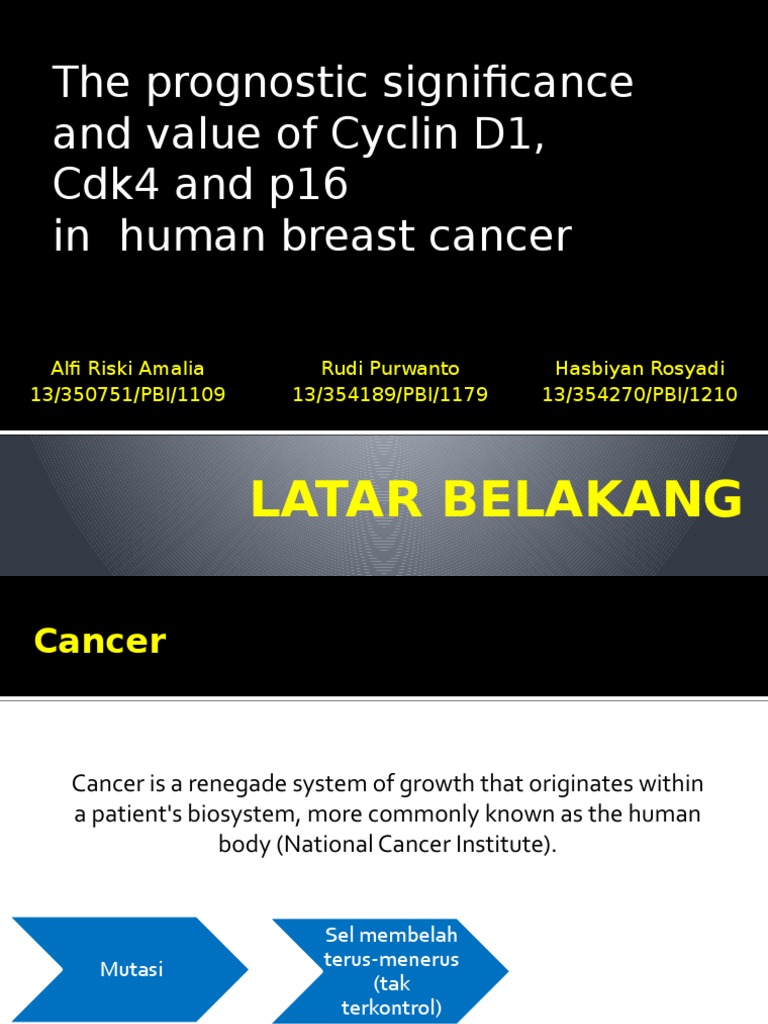 The prognostic significance and value of Cyclin D1, Cdk4 and p16 in human breast cancer

Alfi Riski Amalia
13/350751/PBI/1109

Rudi Purwanto
13/354189/PBI/1179

Hasbiyan Rosyadi
13/354270/PBI/1210

LATAR BELAKANG

Cancer

Cancer is a renegade system of growth that originates within a patient's biosystem, more commonly known as the human body (National Cancer Institute).

Mutasi

Sel membelah terus-menerus (tak terkontrol)